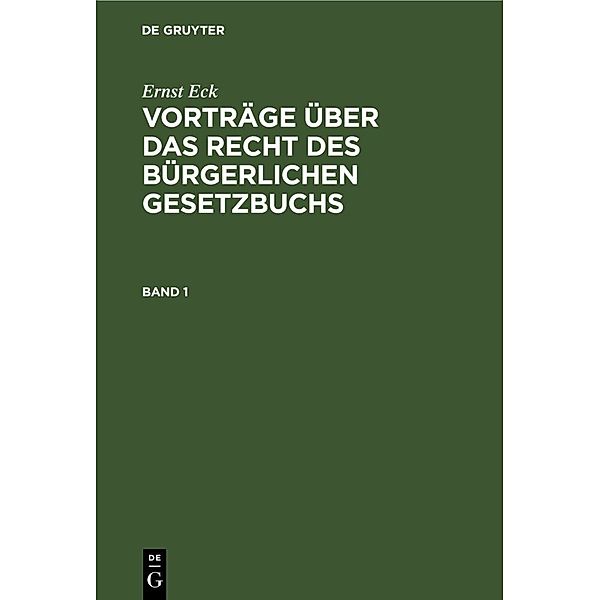 DE GRUYTER

Ernst Eck

VORTRÄGE ÜBER DAS RECHT DES BÜRGERLICHEN GESETZBUCHS

BAND 1

DE
G